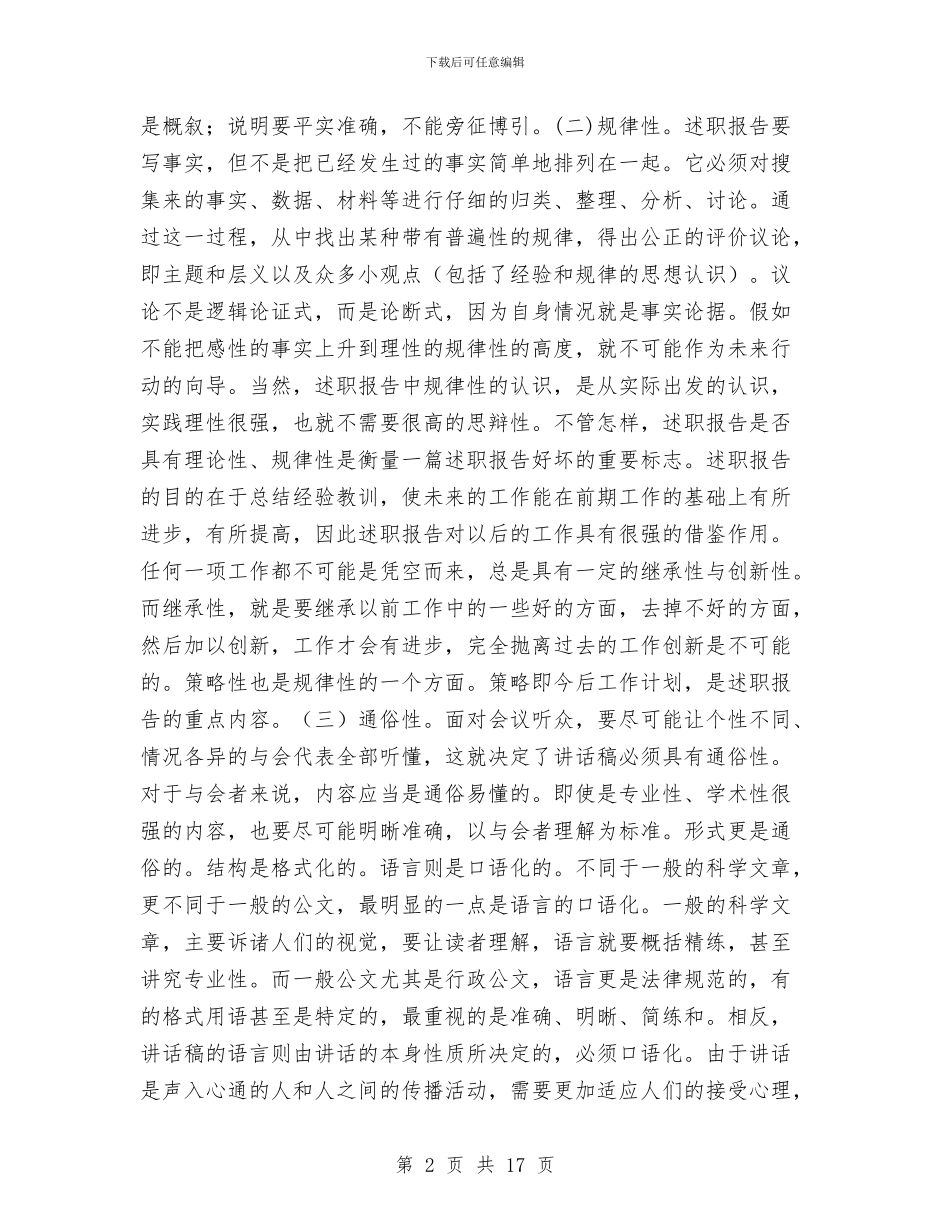 下载后可任意编辑

是概叙；说明要平实准确，不能旁征博引。(二)规律性。述职报告要写事实，但不是把已经发生过的事实简单地排列在一起。它必须对搜集来的事实、数据、材料等进行仔细的归类、整理、分析、讨论。通过这一过程，从中找出某种带有普遍性的规律，得出公正的评价议论，即主题和层义以及众多小观点（包括了经验和规律的思想认识）。议论不是逻辑论证式，而是论断式，因为自身情况就是事实论据。假如不能把感性的事实上升到理性的规律性的高度，就不可能作为未来行动的向导。当然，述职报告中规律性的认识，是从实际出发的认识，实践理性很强，也就不需要很高的思辩性。不管怎样，述职报告是否具有理论性、规律性是衡量一篇述职报告好坏的重要标志。述职报告的目的在于总结经验教训，使未来的工作能在前期工作的基础上有所进步，有所提高，因此述职报告对以后的工作具有很强的借鉴作用。任何一项工作都不可能是凭空而来，总是具有一定的继承性与创新性。而继承性，就是要继承以前工作中的一些好的方面，去掉不好的方面，然后加以创新，工作才会有进步，完全抛离过去的工作创新是不可能的。策略性也是规律性的一个方面。策略即今后工作计划，是述职报告的重点内容。（三）通俗性。面对会议听众，要尽可能让个性不同、情况各异的与会代表全部听懂，这就决定了讲话稿必须具有通俗性。对于与会者来说，内容应当是通俗易懂的。即使是专业性、学术性很强的内容，也要尽可能明晰准确，以与会者理解为标准。形式更是通俗的。结构是格式化的。语言则是口语化的。不同于一般的科学文章，更不同于一般的公文，最明显的一点是语言的口语化。一般的科学文章，主要诉诸人们的视觉，要让读者理解，语言就要概括精练，甚至讲究专业性。而一般公文尤其是行政公文，语言更是法律规范的，有的格式用语甚至是特定的，最重视的是准确、明晰、简练和。相反，讲话稿的语言则由讲话的本身性质所决定的，必须口语化。由于讲话是声入心通的人和人之间的传播活动，需要更加适应人们的接受心理，

第 2 页 共 17 页